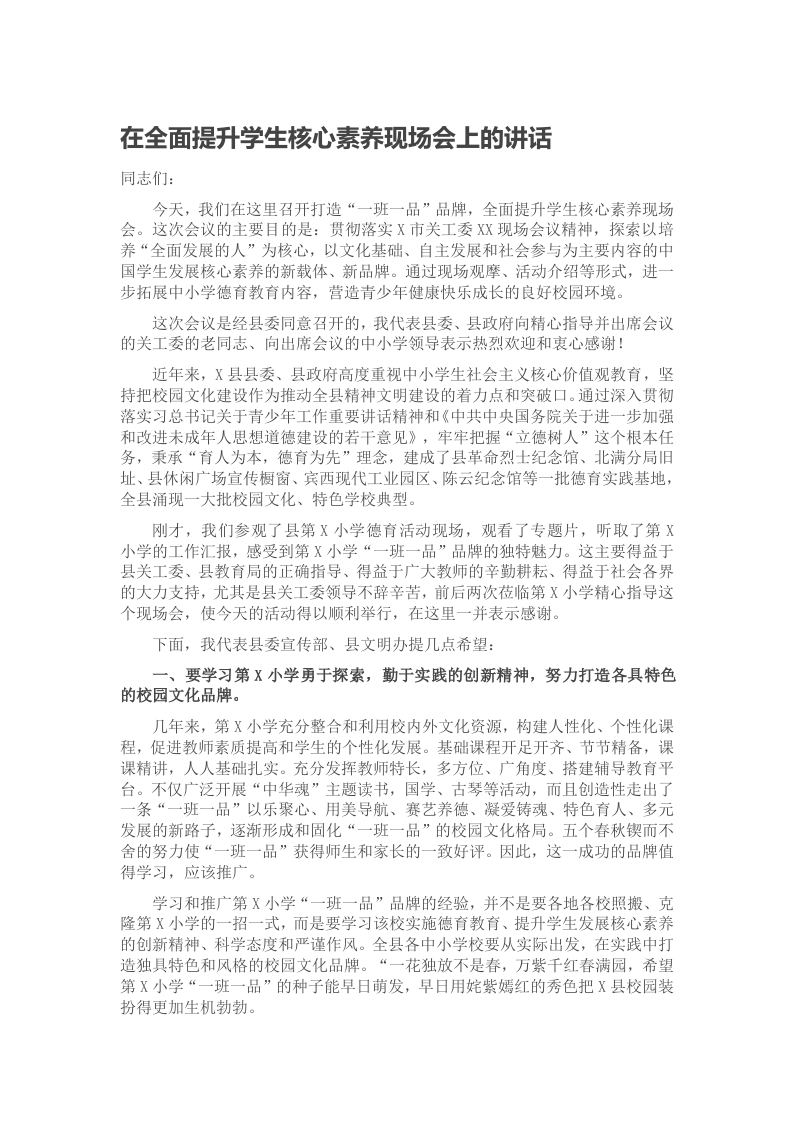 在全面提升学生核心素养现场会上的讲话

同志们：

今天，我们在这里召开打造“一班一品”品牌，全面提升学生核心素养现场会。这次会议的主要目的是：贯彻落实X市关工委XX现场会议精神，探索以培养“全面发展的人”为核心，以文化基础、自主发展和社会参与为主要内容的中国学生发展核心素养的新载体、新品牌。通过现场观摩、活动介绍等形式，进一步拓展中小学德育教育内容，营造青少年健康快乐成长的良好校园环境。

这次会议是经县委同意召开的，我代表县委、县政府向精心指导并出席会议的关工委的老同志、向出席会议的中小学领导表示热烈欢迎和衷心感谢！

近年来，X县县委、县政府高度重视中小学生社会主义核心价值观教育，坚持把校园文化建设作为推动全县精神文明建设的着力点和突破口。通过深入贯彻落实习总书记关于青少年工作重要讲话精神和《中共中央国务院关于进一步加强和改进未成年人思想道德建设的若干意见》，牢牢把握“立德树人”这个根本任务，秉承“育人为本，德育为先”理念，建成了县革命烈士纪念馆、北满分局旧址、县休闲广场宣传橱窗、宾西现代工业园区、陈云纪念馆等一批德育实践基地，全县涌现一大批校园文化、特色学校典型。

刚才，我们参观了县第X小学德育活动现场，观看了专题片，听取了第X小学的工作汇报，感受到第X小学“一班一品”品牌的独特魅力。这主要得益于县关工委、县教育局的正确指导、得益于广大教师的辛勤耕耘、得益于社会各界的大力支持，尤其是县关工委领导不辞辛苦，前后两次莅临第X小学精心指导这个现场会，使今天的活动得以顺利举行，在这里一并表示感谢。

下面，我代表县委宣传部、县文明办提几点希望：

一、要学习第X小学勇于探索，勤于实践的创新精神，努力打造各具特色的校园文化品牌。

几年来，第X小学充分整合和利用校内外文化资源，构建人性化、个性化课程，促进教师素质提高和学生的个性化发展。基础课程开足开齐、节节精备，课课精讲，人人基础扎实。充分发挥教师特长，多方位、广角度、搭建辅导教育平台。不仅广泛开展“中华魂”主题读书，国学、古琴等活动，而且创造性走出了一条“一班一品”以乐聚心、用美导航、赛艺养德、凝爱铸魂、特色育人、多元发展的新路子，逐渐形成和固化“一班一品”的校园文化格局。五个春秋锲而不舍的努力使“一班一品”获得师生和家长的一致好评。因此，这一成功的品牌值得学习，应该推广。

学习和推广第X小学“一班一品”品牌的经验，并不是要各地各校照搬、克隆第X小学的一招一式，而是要学习该校实施德育教育、提升学生发展核心素养的创新精神、科学态度和严谨作风。全县各中小学校要从实际出发，在实践中打造独具特色和风格的校园文化品牌。“一花独放不是春，万紫千红春满园，希望第X小学“一班一品”的种子能早日萌发，早日用姹紫嫣红的秀色把X县校园装扮得更加生机勃勃。